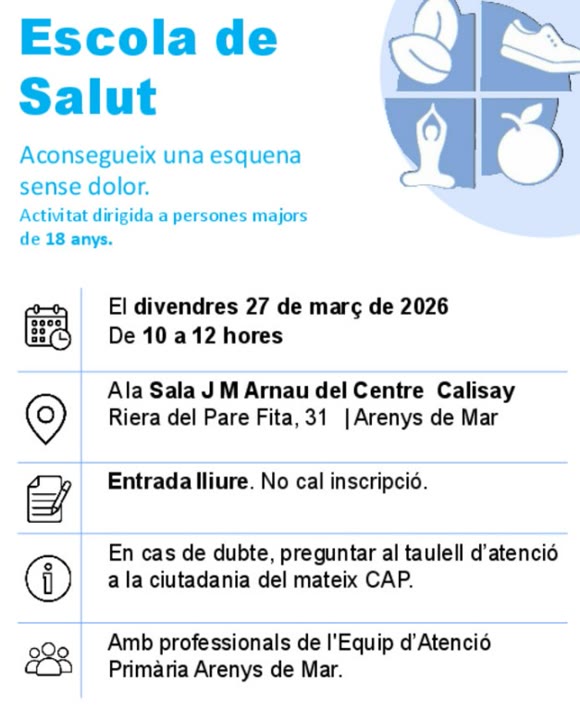 Escola de Salut

Aconsegueix una esquena sense dolor.
Activitat dirigida a persones majors de 18 anys.

El divendres 27 de març de 2026
De 10 a 12 hores

A la Sala J M Arnau del Centre Calisay
Riera del Pare Fita, 31 | Arenys de Mar

Entrada lliure. No cal inscripció.

En cas de dubte, preguntar al taulell d'atenció a la ciutadania del mateix CAP.

Amb professionals de l'Equip d'Atenció Primària Arenys de Mar.